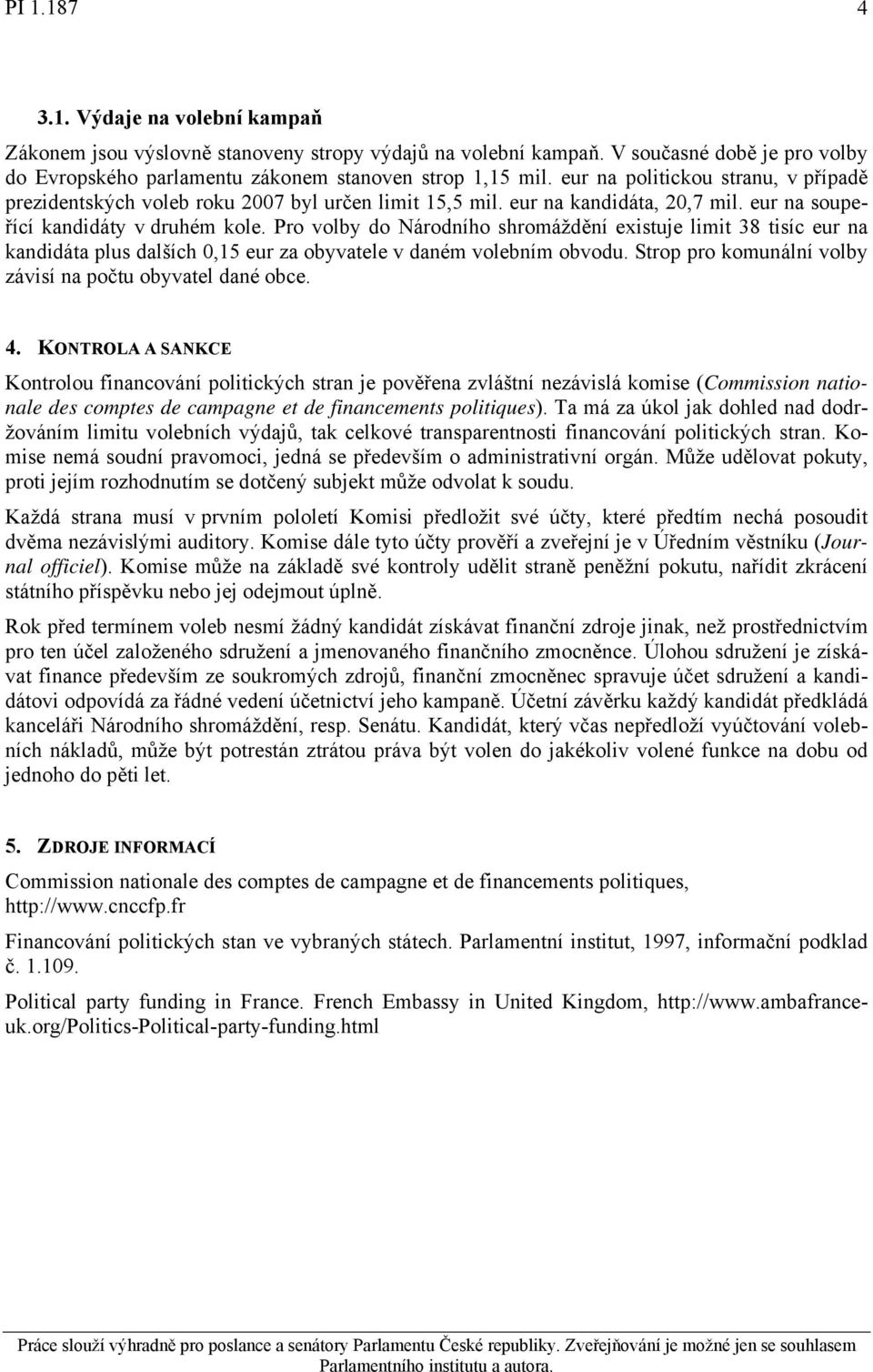 PI 1.187 4

3.1. Výdaje na volební kampaň

Zákonem jsou výslovně stanoveny stropy výdajů na volební kampaň. V současné době je pro volby do Evropského parlamentu zákonem stanoven strop 1,15 mil. eur na politickou stranu, v případě prezidentských voleb roku 2007 byl určen limit 15,5 mil. eur na kandidáta, 20,7 mil. eur na soupeřící kandidáty v druhém kole. Pro volby do Národního shromáždění existuje limit 38 tisíc eur na kandidáta plus dalších 0,15 eur za obyvatele v daném volebním obvodu. Strop pro komunální volby závisí na počtu obyvatel dané obce.

4. KONTROLA A SANKCE

Kontrolou financování politických stran je pověřena zvláštní nezávislá komise (Commission nationale des comptes de campagne et de financements politiques). Ta má za úkol jak dohled nad dodržováním limitu volebních výdajů, tak celkové transparentnosti financování politických stran. Komise nemá soudní pravomoci, jedná se především o administrativní orgán. Může udělovat pokuty, proti jejím rozhodnutím se dotčený subjekt může odvolat k soudu.

Každá strana musí v prvním pololetí Komisi předložit své účty, které předtím nechá posoudit dvěma nezávislými auditory. Komise dále tyto účty prověří a zveřejní je v Úředním věstníku (Journal officiel). Komise může na základě své kontroly udělit straně peněžní pokutu, nařídit zkrácení státního příspěvku nebo jej odejmout úplně.

Rok před termínem voleb nesmí žádný kandidát získávat finanční zdroje jinak, než prostřednictvím pro ten účel založeného sdružení a jmenovaného finančního zmocněnce. Úlohou sdružení je získávat finance především ze soukromých zdrojů, finanční zmocněnec spravuje účet sdružení a kandidátovi odpovídá za řádné vedení účetnictví jeho kampaně. Účetní závěrku každý kandidát předkládá kanceláři Národního shromáždění, resp. Senátu. Kandidát, který včas nepředloží vyúčtování volebních nákladů, může být potrestán ztrátou práva být volen do jakékoliv volené funkce na dobu od jednoho do pěti let.

5. ZDROJE INFORMACÍ

Commission nationale des comptes de campagne et de financements politiques, http://www.cnccfp.fr

Financování politických stan ve vybraných státech. Parlamentní institut, 1997, informační podklad č. 1.109.

Political party funding in France. French Embassy in United Kingdom, http://www.ambafrance-uk.org/Politics-Political-party-funding.html

Práce slouží výhradně pro poslance a senátory Parlamentu České republiky. Zveřejňování je možné jen se souhlasem Parlamentního institutu a autora.